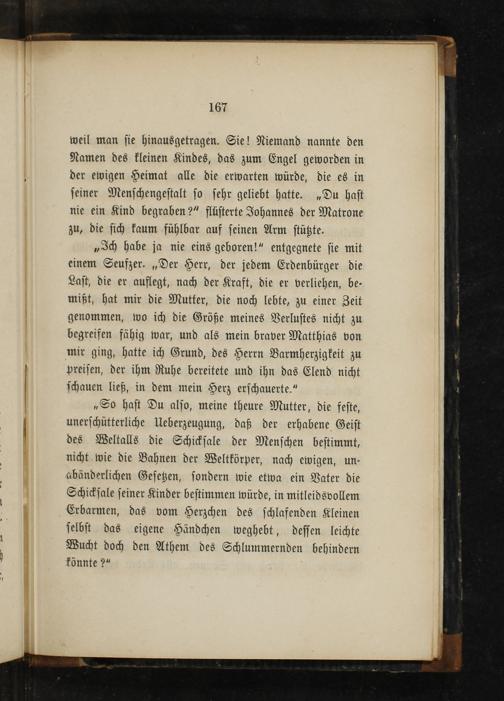 167

weil man sie hinausgetragen. Sie! Niemand nannte den Namen des kleinen Kindes, das zum Engel geworden in der ewigen Heimat alle die erwarten würde, die es in seiner Menschengestalt so sehr geliebt hatte. „Du hast nie ein Kind begraben?“ flüsterte Johannes der Matrone zu, die sich kaum fühlbar auf seinen Arm stützte.

„Ich habe ja nie eins geboren!“ entgegnete sie mit einem Seufzer. „Der Herr, der jedem Erdenbürger die Last, die er auflegt, nach der Kraft, die er verliehen, bemißt, hat mir die Mutter, die noch lebte, zu einer Zeit genommen, wo ich die Größe meines Verlustes nicht zu begreifen fähig war, und als mein braver Matthias von mir ging, hatte ich Grund, des Herrn Barmherzigkeit zu preisen, der ihm Ruhe bereitete und ihn das Elend nicht schauen ließ, in dem mein Herz erschauerte.“

„So hast Du also, meine theure Mutter, die feste, unerschütterliche Ueberzeugung, daß der erhabene Geist des Weltalls die Schicksale der Menschen bestimmt, nicht wie die Bahnen der Weltkörper, nach ewigen, unabänderlichen Gesetzen, sondern wie etwa ein Vater die Schicksale seiner Kinder bestimmen würde, in mitleidsvollem Erbarmen, das vom Herzchen des schlafenden Kleinen selbst das eigene Händchen weghebt, dessen leichte Wucht doch den Athem des Schlummernden behindern könnte?“